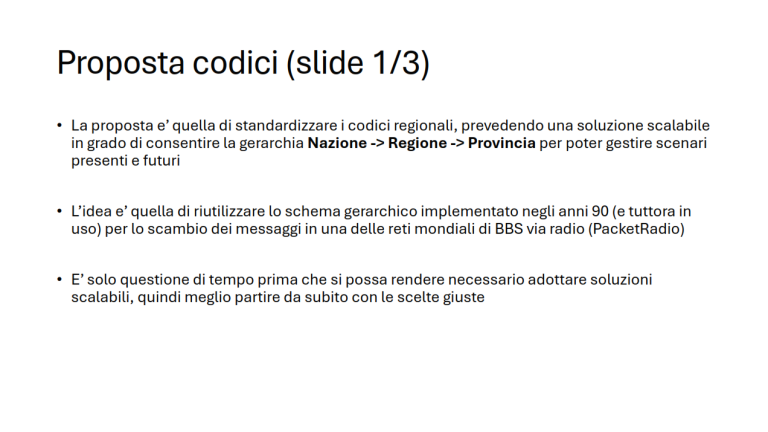 Proposta codici (slide 1/3)

• La proposta e' quella di standardizzare i codici regionali, prevedendo una soluzione scalabile in grado di consentire la gerarchia Nazione -> Regione -> Provincia per poter gestire scenari presenti e futuri

• L'idea e' quella di riutilizzare lo schema gerarchico implementato negli anni 90 (e tuttora in uso) per lo scambio dei messaggi in una delle reti mondiali di BBS via radio (PacketRadio)

• E' solo questione di tempo prima che si possa rendere necessario adottare soluzioni scalabili, quindi meglio partire da subito con le scelte giuste